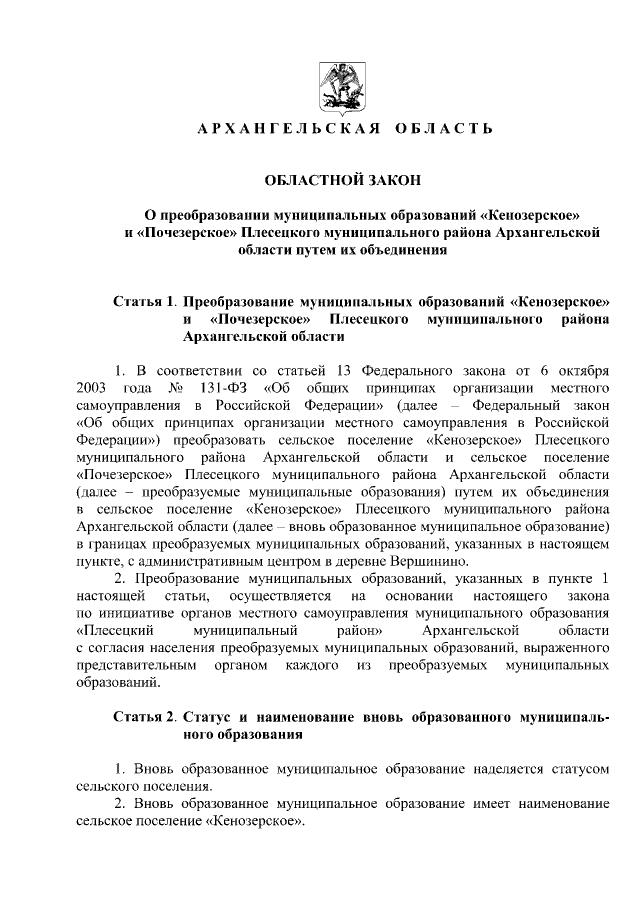 АРХАНГЕЛЬСКАЯ ОБЛАСТЬ

ОБЛАСТНОЙ ЗАКОН

О преобразовании муниципальных образований «Кенозерское» и «Почезерское» Плесецкого муниципального района Архангельской области путем их объединения

Статья 1. Преобразование муниципальных образований «Кенозерское» и «Почезерское» Плесецкого муниципального района Архангельской области

1. В соответствии со статьей 13 Федерального закона от 6 октября 2003 года № 131-ФЗ «Об общих принципах организации местного самоуправления в Российской Федерации» (далее – Федеральный закон «Об общих принципах организации местного самоуправления в Российской Федерации») преобразовать сельское поселение «Кенозерское» Плесецкого муниципального района Архангельской области и сельское поселение «Почезерское» Плесецкого муниципального района Архангельской области (далее – преобразуемые муниципальные образования) путем их объединения в сельское поселение «Кенозерское» Плесецкого муниципального района Архангельской области (далее – вновь образованное муниципальное образование) в границах преобразуемых муниципальных образований, указанных в настоящем пункте, с административным центром в деревне Вершинино.

2. Преобразование муниципальных образований, указанных в пункте 1 настоящей статьи, осуществляется на основании настоящего закона по инициативе органов местного самоуправления муниципального образования «Плесецкий муниципальный район» Архангельской области с согласия населения преобразуемых муниципальных образований, выраженного представительным органом каждого из преобразуемых муниципальных образований.

Статья 2. Статус и наименование вновь образованного муниципального образования

1. Вновь образованное муниципальное образование наделяется статусом сельского поселения.

2. Вновь образованное муниципальное образование имеет наименование сельское поселение «Кенозерское».